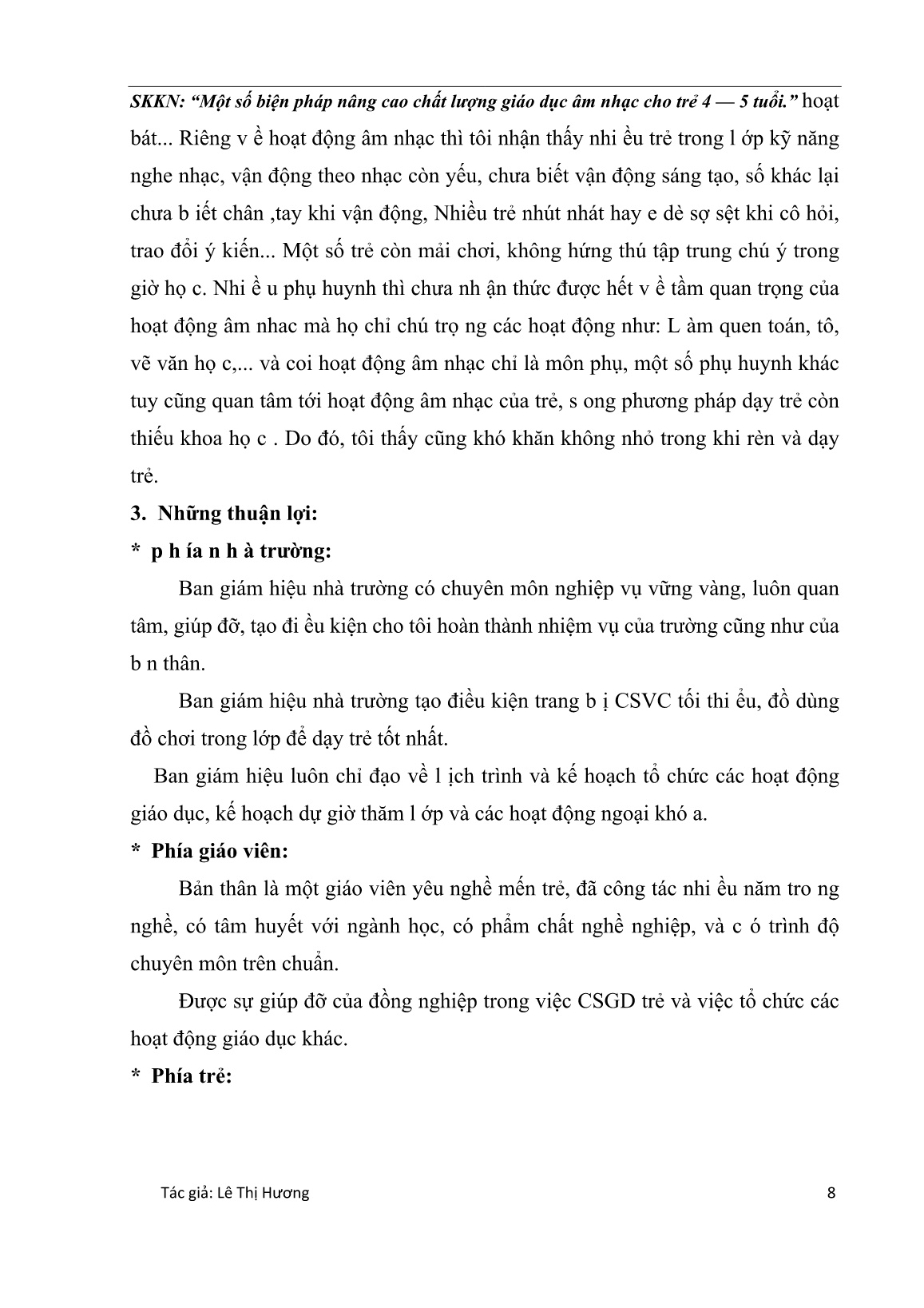 SKKN: “Một số biện pháp nâng cao chất lượng giáo dục âm nhạc cho trẻ 4 — 5 tuổi.” hoạt bát... Riêng v ề hoạt động âm nhạc thì tôi nhận thấy nhi ều trẻ trong l ớp kỹ năng nghe nhạc, vận động theo nhạc còn yếu, chưa biết vận động sáng tạo, số khác lại chưa b iết chân ,tay khi vận động, Nhiều trẻ nhút nhát hay e dè sợ sệt khi cô hỏi, trao đổi ý kiến... Một số trẻ còn mải chơi, không hứng thú tập trung chú ý trong giờ họ c. Nhi ề u phụ huynh thì chưa nh ận thức được hết v ề tầm quan trọng của hoạt động âm nhac mà họ chỉ chú trọ ng các hoạt động như: L àm quen toán, tô, vẽ văn họ c,... và coi hoạt động âm nhạc chỉ là môn phụ, một số phụ huynh khác tuy cũng quan tâm tới hoạt động âm nhạc của trẻ, s ong phương pháp dạy trẻ còn thiếu khoa họ c . Do đó, tôi thấy cũng khó khăn không nhỏ trong khi rèn và dạy trẻ.

3. Những thuận lợi:

* p h ía n h à trường:

Ban giám hiệu nhà trường có chuyên môn nghiệp vụ vững vàng, luôn quan tâm, giúp đỡ, tạo đi ều kiện cho tôi hoàn thành nhiệm vụ của trường cũng như của b n thân.

Ban giám hiệu nhà trường tạo điều kiện trang b ị CSVC tối thi ểu, đồ dùng đồ chơi trong lớp để dạy trẻ tốt nhất.

Ban giám hiệu luôn chỉ đạo về l ịch trình và kế hoạch tổ chức các hoạt động giáo dục, kế hoạch dự giờ thăm l ớp và các hoạt động ngoại khó a.

* Phía giáo viên:

Bản thân là một giáo viên yêu nghề mến trẻ, đã công tác nhi ều năm tro ng nghề, có tâm huyết với ngành học, có phẩm chất nghề nghiệp, và c ó trình độ chuyên môn trên chuẩn.

Được sự giúp đỡ của đồng nghiệp trong việc CSGD trẻ và việc tổ chức các hoạt động giáo dục khác.

* Phía trẻ:

Tác giả: Lê Thị Hương

8